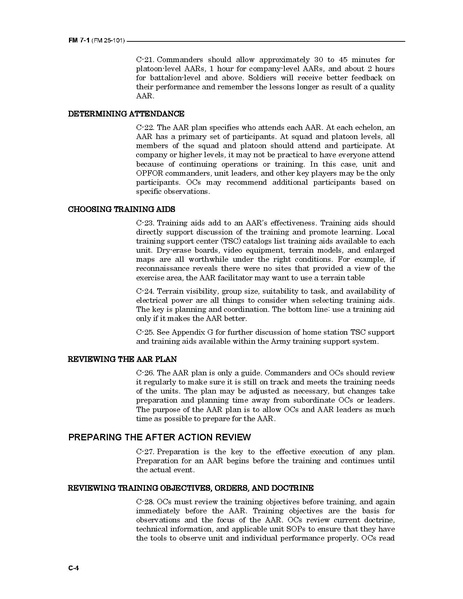 FM 7-1 (FM 25-101)

C-21. Commanders should allow approximately 30 to 45 minutes for platoon-level AARs, 1 hour for company-level AARs, and about 2 hours for battalion-level and above. Soldiers will receive better feedback on their performance and remember the lessons longer as result of a quality AAR.

DETERMINING ATTENDANCE

C-22. The AAR plan specifies who attends each AAR. At each echelon, an AAR has a primary set of participants. At squad and platoon levels, all members of the squad and platoon should attend and participate. At company or higher levels, it may not be practical to have everyone attend because of continuing operations or training. In this case, unit and OPFOR commanders, unit leaders, and other key players may be the only participants. OCs may recommend additional participants based on specific observations.

CHOOSING TRAINING AIDS

C-23. Training aids add to an AAR's effectiveness. Training aids should directly support discussion of the training and promote learning. Local training support center (TSC) catalogs list training aids available to each unit. Dry-erase boards, video equipment, terrain models, and enlarged maps are all worthwhile under the right conditions. For example, if reconnaissance reveals there were no sites that provided a view of the exercise area, the AAR facilitator may want to use a terrain table

C-24. Terrain visibility, group size, suitability to task, and availability of electrical power are all things to consider when selecting training aids. The key is planning and coordination. The bottom line: use a training aid only if it makes the AAR better.

C-25. See Appendix G for further discussion of home station TSC support and training aids available within the Army training support system.

REVIEWING THE AAR PLAN

C-26. The AAR plan is only a guide. Commanders and OCs should review it regularly to make sure it is still on track and meets the training needs of the units. The plan may be adjusted as necessary, but changes take preparation and planning time away from subordinate OCs or leaders. The purpose of the AAR plan is to allow OCs and AAR leaders as much time as possible to prepare for the AAR.

PREPARING THE AFTER ACTION REVIEW

C-27. Preparation is the key to the effective execution of any plan. Preparation for an AAR begins before the training and continues until the actual event.

REVIEWING TRAINING OBJECTIVES, ORDERS, AND DOCTRINE

C-28. OCs must review the training objectives before training, and again immediately before the AAR. Training objectives are the basis for observations and the focus of the AAR. OCs review current doctrine, technical information, and applicable unit SOPs to ensure that they have the tools to observe unit and individual performance properly. OCs read

C-4